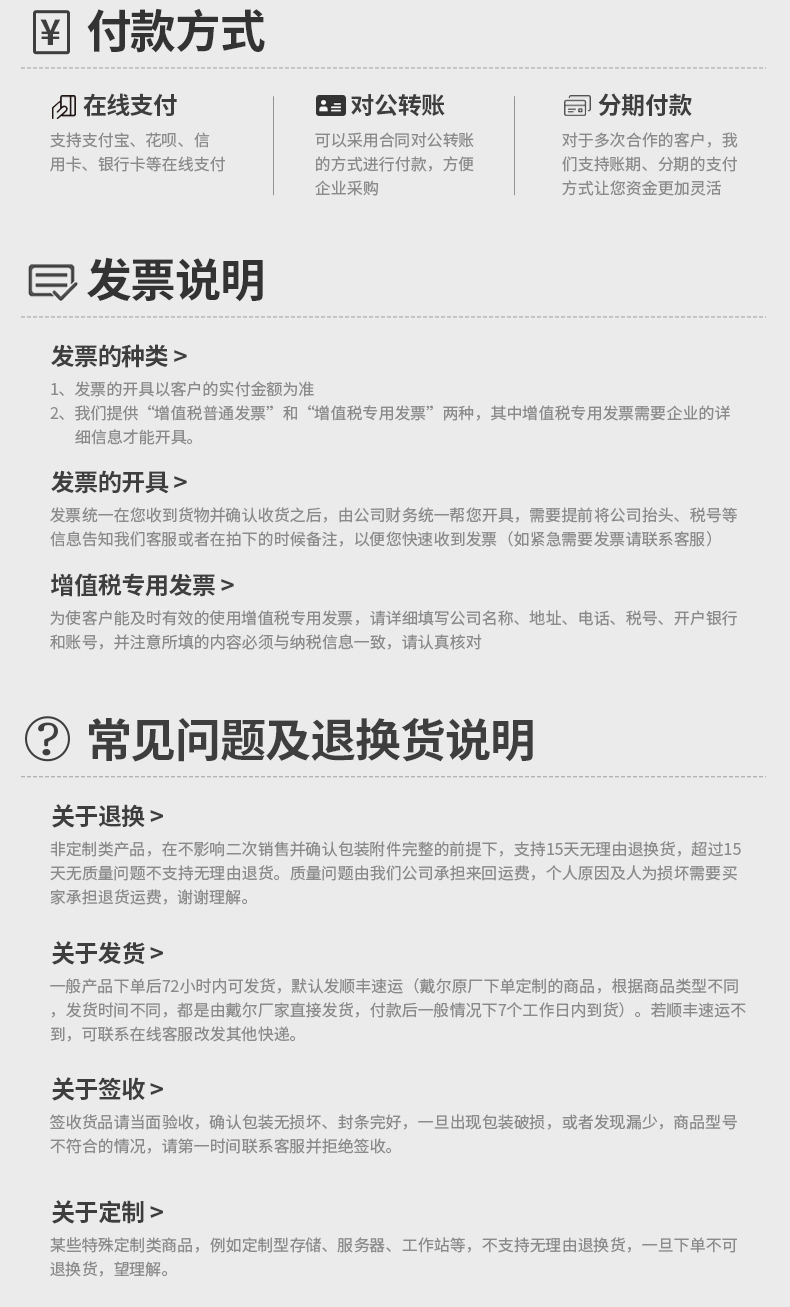 付款方式

在线支付
支持支付宝、花呗、信用卡、银行卡等在线支付

对公转账
可以采用合同对公转账的方式进行付款，方便企业采购

分期付款
对于多次合作的客户，我们支持账期、分期的支付方式让您资金更加灵活

发票说明

发票的种类 >
1、发票的开具以客户的实付金额为准
2、我们提供“增值税普通发票”和“增值税专用发票”两种，其中增值税专用发票需要企业的详细信息才能开具。

发票的开具 >
发票统一在您收到货物并确认收货之后，由公司财务统一帮您开具，需要提前将公司抬头、税号等信息告知我们客服或者在拍下的时候备注，以便您快速收到发票（如紧急需要发票请联系客服）

增值税专用发票 >
为使客户能及时有效的使用增值税专用发票，请详细填写公司名称、地址、电话、税号、开户银行和账号，并注意所填的内容必须与纳税信息一致，请认真核对

常见问题及退换货说明

关于退换 >
非定制类产品，在不影响二次销售并确认包装附件完整的前提下，支持15天无理由退换货，超过15天无质量问题不支持无理由退货。质量问题由我们公司承担来回运费，个人原因及人为损坏需要买家承担退货运费，谢谢理解。

关于发货 >
一般产品下单后72小时内可发货，默认发顺丰速运（戴尔原厂下单定制的商品，根据商品类型不同，发货时间不同，都是由戴尔厂家直接发货，付款后一般情况下7个工作日内到货）。若顺丰速运不到，可联系在线客服改发其他快递。

关于签收 >
签收货品请当面验收，确认包装无损坏、封条完好，一旦出现包装破损，或者发现漏少，商品型号不符合的情况，请第一时间联系客服并拒绝签收。

关于定制 >
某些特殊定制类商品，例如定制型存储、服务器、工作站等，不支持无理由退换货，一旦下单不可退换货，望理解。